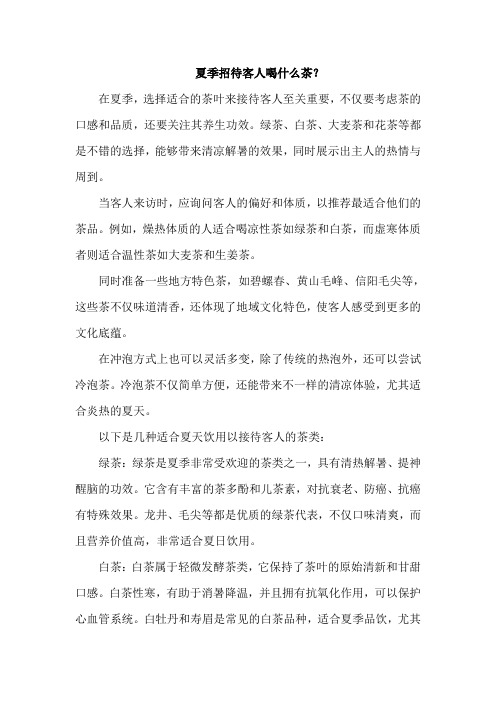 夏季招待客人喝什么茶？

在夏季，选择适合的茶叶来接待客人至关重要，不仅要考虑茶的口感和品质，还要关注其养生功效。绿茶、白茶、大麦茶和花茶等都是不错的选择，能够带来清凉解暑的效果，同时展示出主人的热情与周到。

当客人来访时，应询问客人的偏好和体质，以推荐最适合他们的茶品。例如，燥热体质的人适合喝凉性茶如绿茶和白茶，而虚寒体质者则适合温性茶如大麦茶和生姜茶。

同时准备一些地方特色茶，如碧螺春、黄山毛峰、信阳毛尖等，这些茶不仅味道清香，还体现了地域文化特色，使客人感受到更多的文化底蕴。

在冲泡方式上也可以灵活多变，除了传统的热泡外，还可以尝试冷泡茶。冷泡茶不仅简单方便，还能带来不一样的清凉体验，尤其适合炎热的夏天。

以下是几种适合夏天饮用以接待客人的茶类：

绿茶：绿茶是夏季非常受欢迎的茶类之一，具有清热解暑、提神醒脑的功效。它含有丰富的茶多酚和儿茶素，对抗衰老、防癌、抗癌有特殊效果。龙井、毛尖等都是优质的绿茶代表，不仅口味清爽，而且营养价值高，非常适合夏日饮用。

白茶：白茶属于轻微发酵茶类，它保持了茶叶的原始清新和甘甜口感。白茶性寒，有助于消暑降温，并且拥有抗氧化作用，可以保护心血管系统。白牡丹和寿眉是常见的白茶品种，适合夏季品饮，尤其